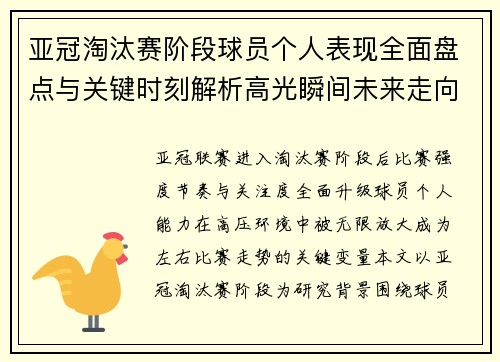 亚冠淘汰赛阶段球员个人表现全面盘点与关键时刻解析高光瞬间未来走向

亚冠联赛进入淘汰赛阶段后比赛强度节奏与关注度全面升级球员个人能力在高压环境中被无限放大成为左右比赛走势的关键变量本文以亚冠淘汰赛阶段为研究背景围绕球员